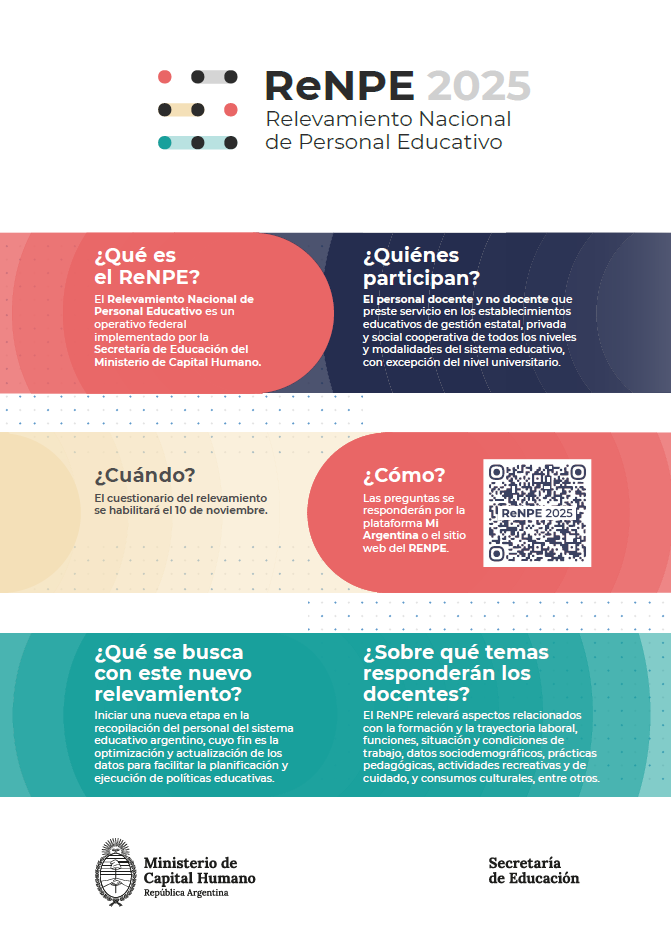 ReNPE 2025
Relevamiento Nacional de Personal Educativo

¿Qué es el ReNPE?

El Relevamiento Nacional de Personal Educativo es un operativo federal implementado por la Secretaría de Educación del Ministerio de Capital Humano.

¿Quiénes participan?

El personal docente y no docente que preste servicio en los establecimientos educativos de gestión estatal, privada y social cooperativa de todos los niveles y modalidades del sistema educativo, con excepción del nivel universitario.

¿Cuándo?

El cuestionario del relevamiento se habilitará el 10 de noviembre.

¿Cómo?

Las preguntas se responderán por la plataforma Mi Argentina o el sitio web del RENPE.

ReNPE 2025

¿Qué se busca con este nuevo relevamiento?

Iniciar una nueva etapa en la recopilación del personal del sistema educativo argentino, cuyo fin es la optimización y actualización de los datos para facilitar la planificación y ejecución de políticas educativas.

¿Sobre qué temas responderán los docentes?

El ReNPE relevará aspectos relacionados con la formación y la trayectoria laboral, funciones, situación y condiciones de trabajo, datos sociodemográficos, prácticas pedagógicas, actividades recreativas y de cuidado, y consumos culturales, entre otros.

Ministerio de Capital Humano
República Argentina

Secretaría de Educación